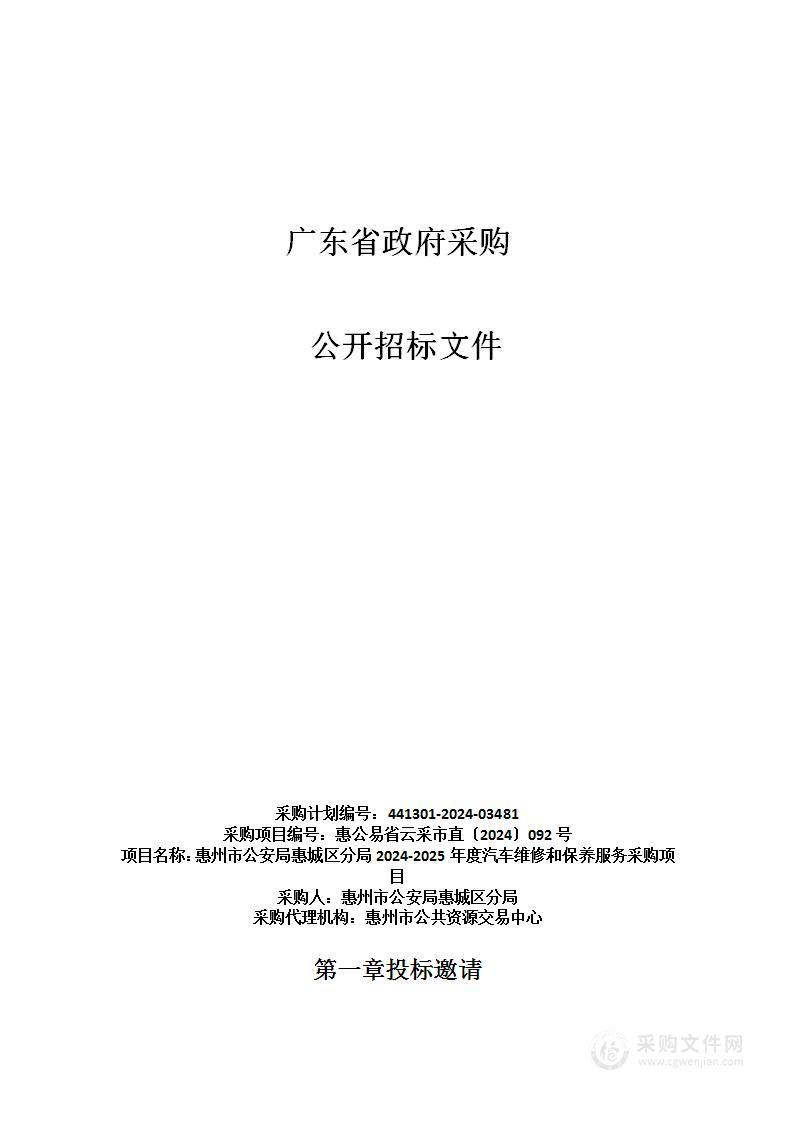 广东省政府采购

公开招标文件

采购计划编号：441301-2024-03481
采购项目编号：惠公易省云采市直〔2024〕092 号
项目名称：惠州市公安局惠城区分局 2024-2025 年度汽车维修和保养服务采购项目
采购人：惠州市公安局惠城区分局
采购代理机构：惠州市公共资源交易中心

第一章投标邀请

采购文件网
www.cgwenjian.com